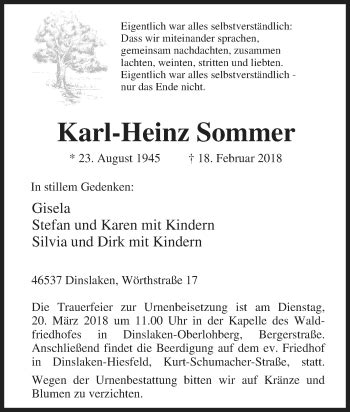 Eigentlich war alles selbstverständlich:
Dass wir miteinander sprachen,
gemeinsam nachdachten, zusammen
lachten, weinten, stritten und liebten.
Eigentlich war alles selbstverständlich -
nur das Ende nicht.

Karl-Heinz Sommer

* 23. August 1945 † 18. Februar 2018

In stillem Gedenken:

Gisela
Stefan und Karen mit Kindern
Silvia und Dirk mit Kindern

46537 Dinslaken, Wörthstraße 17

Die Trauerfeier zur Urnenbeisetzung ist am Dienstag, 20. März 2018 um 11.00 Uhr in der Kapelle des Waldfriedhofes in Dinslaken-Oberlohberg, Bergerstraße. Anschließend findet die Beerdigung auf dem ev. Friedhof in Dinslaken-Hiesfeld, Kurt-Schumacher-Straße, statt.

Wegen der Urnenbestattung bitten wir auf Kränze und Blumen zu verzichten.